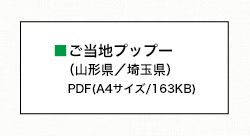 ■ご当地プップー
（山形県／埼玉県）
PDF(A4サイズ/163KB)